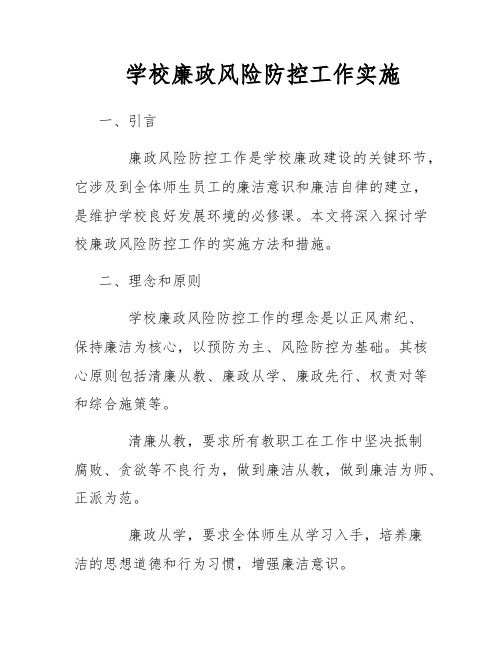 学校廉政风险防控工作实施

一、引言

廉政风险防控工作是学校廉政建设的关键环节，它涉及到全体师生员工的廉洁意识和廉洁自律的建立，是维护学校良好发展环境的必修课。本文将深入探讨学校廉政风险防控工作的实施方法和措施。

二、理念和原则

学校廉政风险防控工作的理念是以正风肃纪、保持廉洁为核心，以预防为主、风险防控为基础。其核心原则包括清廉从教、廉政从学、廉政先行、权责对等和综合施策等。

清廉从教，要求所有教职工在工作中坚决抵制腐败、贪欲等不良行为，做到廉洁从教，做到廉洁为师、正派为范。

廉政从学，要求全体师生从学习入手，培养廉洁的思想道德和行为习惯，增强廉洁意识。